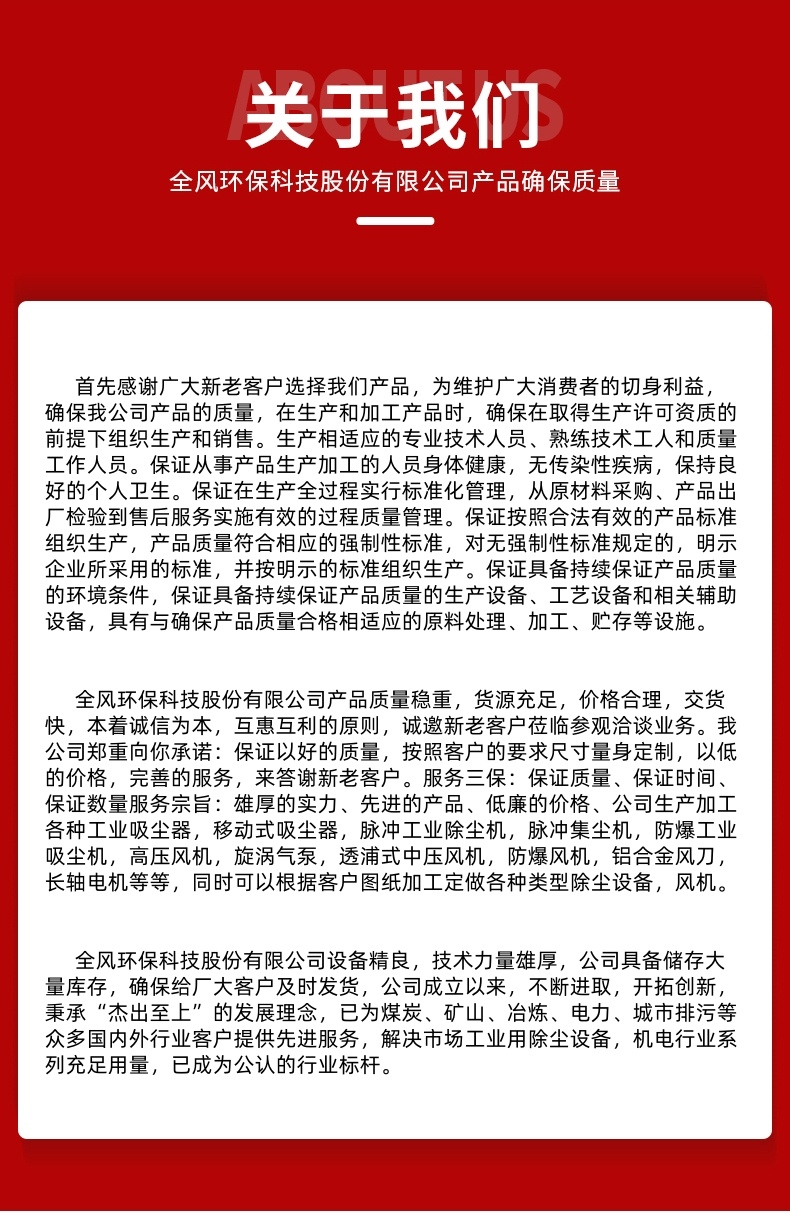 ABOUT US

关于我们

全风环保科技股份有限公司产品确保质量

首先感谢广大新老客户选择我们产品，为维护广大消费者的切身利益，确保我公司产品的质量，在生产和加工产品时，确保在取得生产许可资质的前提下组织生产和销售。生产相适应的专业技术人员、熟练技术工人和质量工作人员。保证从事产品生产加工的人员身体健康，无传染性疾病，保持良好的个人卫生。保证在生产全过程实行标准化管理，从原材料采购、产品出厂检验到售后服务实施有效的过程质量管理。保证按照合法有效的产品标准组织生产，产品质量符合相应的强制性标准，对无强制性标准规定的，明示企业所采用的标准，并按明示的标准组织生产。保证具备持续保证产品质量的环境条件，保证具备持续保证产品质量的生产设备、工艺设备和相关辅助设备，具有与确保产品质量合格相适应的原料处理、加工、贮存等设施。

全风环保科技股份有限公司产品质量稳重，货源充足，价格合理，交货快，本着诚信为本，互惠互利的原则，诚邀新老客户莅临参观洽谈业务。我公司郑重向你承诺：保证以好的质量，按照客户的要求尺寸量身定制，以低的价格，完善的服务，来答谢新老客户。服务三保：保证质量、保证时间、保证数量服务宗旨：雄厚的实力、先进的产品、低廉的价格、公司生产加工各种工业吸尘器，移动式吸尘器，脉冲工业除尘机，脉冲集尘机，防爆工业吸尘机，高压风机，旋涡气泵，透浦式中压风机，防爆风机，铝合金风刀，长轴电机等等，同时可以根据客户图纸加工定做各种类型除尘设备，风机。

全风环保科技股份有限公司设备精良，技术力量雄厚，公司具备储存大量库存，确保给广大客户及时发货，公司成立以来，不断进取，开拓创新，秉承“杰出至上”的发展理念，已为煤炭、矿山、冶炼、电力、城市排污等众多国内外行业客户提供先进服务，解决市场工业用除尘设备，机电行业系列充足用量，已成为公认的行业标杆。